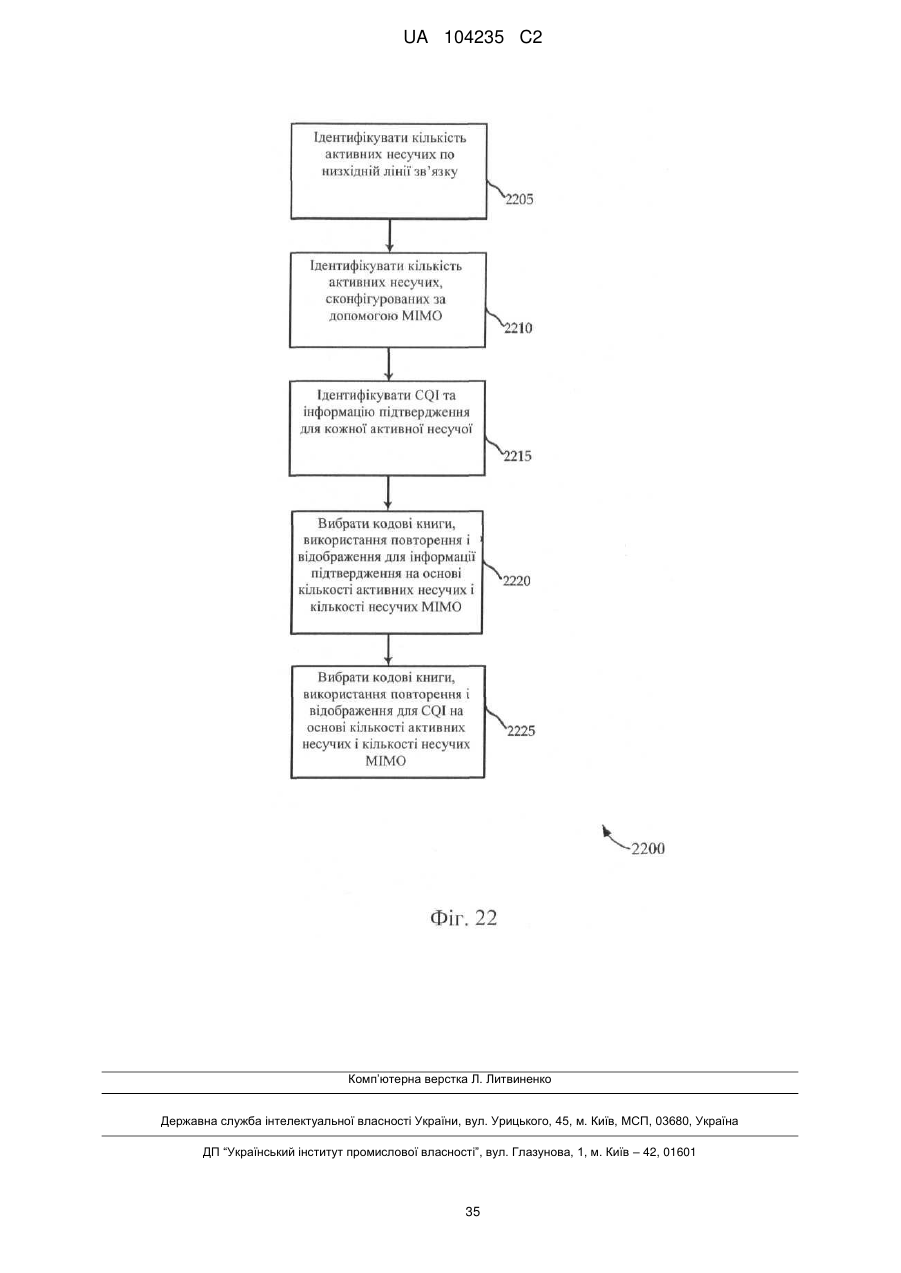 UA 104235 C2

Ідентифікувати кількість активних несучих по низхідній лінії зв'язку

2205

Ідентифікувати кількість активних несучих, сконфігурованих за допомогою MIMO

2210

Ідентифікувати CQI та інформацію підтвердження для кожної активної несучої

2215

Вибрати кодові книги, використання повторення і відображення для інформації підтвердження на основі кількості активних несучих і кількості несучих MIMO

2220

Вибрати кодові книги, використання повторення і відображення для CQI на основі кількості активних несучих і кількості несучих MIMO

2225

2200

Фіг. 22

Комп'ютерна верстка Л. Литвиненко

Державна служба інтелектуальної власності України, вул. Урицького, 45, м. Київ, МСП, 03680, Україна

ДП "Український інститут промислової власності", вул. Глазунова, 1, м. Київ – 42, 01601

35